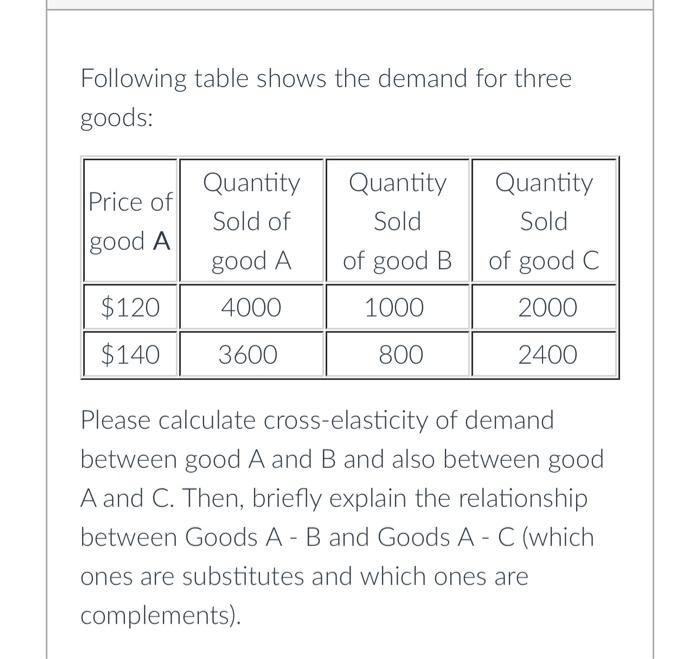 Following table shows the demand for three goods:

| Price of good A | Quantity Sold of good A | Quantity Sold of good B | Quantity Sold of good C |
|---|---|---|---|
| \$120 | 4000 | 1000 | 2000 |
| \$140 | 3600 | 800 | 2400 |

Please calculate cross-elasticity of demand between good A and B and also between good A and C. Then, briefly explain the relationship between Goods A - B and Goods A - C (which ones are substitutes and which ones are complements).